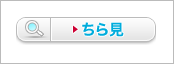 ちら見